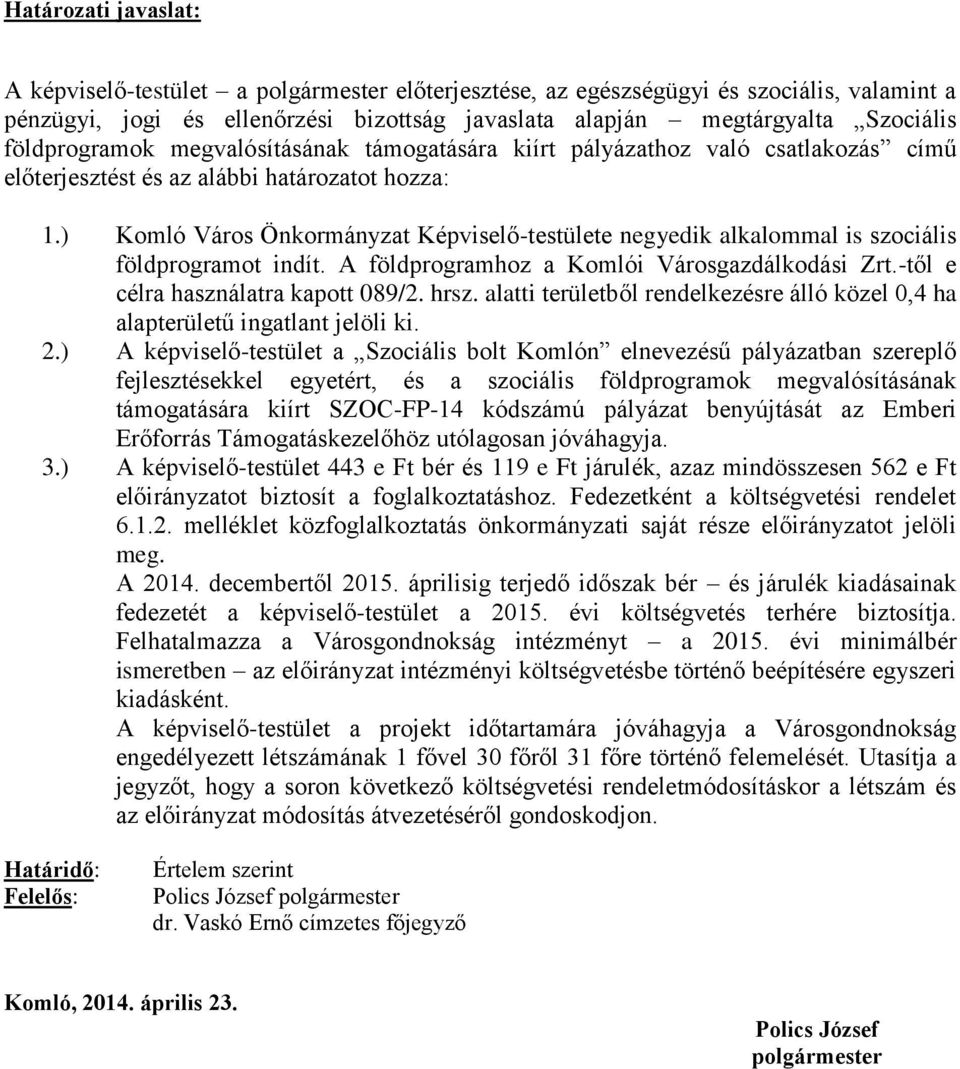 Határozati javaslat:

A képviselő-testület – a polgármester előterjesztése, az egészségügyi és szociális, valamint a pénzügyi, jogi és ellenőrzési bizottság javaslata alapján – megtárgyalta „Szociális földprogramok megvalósításának támogatására kiírt pályázathoz való csatlakozás” című előterjesztést és az alábbi határozatot hozza:

1.) Komló Város Önkormányzat Képviselő-testülete negyedik alkalommal is szociális földprogramot indít. A földprogramhoz a Komlói Városgazdálkodási Zrt.-től e célra használatra kapott 089/2. hrsz. alatti területből rendelkezésre álló közel 0,4 ha alapterületű ingatlant jelöli ki.

2.) A képviselő-testület a „Szociális bolt Komlón” elnevezésű pályázatban szereplő fejlesztésekkel egyetért, és a szociális földprogramok megvalósításának támogatására kiírt SZOC-FP-14 kódszámú pályázat benyújtását az Emberi Erőforrás Támogatáskezelőhöz utólagosan jóváhagyja.

3.) A képviselő-testület 443 e Ft bér és 119 e Ft járulék, azaz mindösszesen 562 e Ft előirányzatot biztosít a foglalkoztatáshoz. Fedezetként a költségvetési rendelet 6.1.2. melléklet közfoglalkoztatás önkormányzati saját része előirányzatot jelöli meg.
A 2014. decembertől 2015. áprilisig terjedő időszak bér – és járulék kiadásainak fedezetét a képviselő-testület a 2015. évi költségvetés terhére biztosítja. Felhatalmazza a Városgondnokság intézményt – a 2015. évi minimálbér ismeretben – az előirányzat intézményi költségvetésbe történő beépítésére egyszeri kiadásként.
A képviselő-testület a projekt időtartamára jóváhagyja a Városgondnokság engedélyezett létszámának 1 fővel 30 főről 31 főre történő felemelését. Utasítja a jegyzőt, hogy a soron következő költségvetési rendeletmódosításkor a létszám és az előirányzat módosítás átvezetéséről gondoskodjon.

Határidő: Értelem szerint
Felelős: Polics József polgármester
dr. Vaskó Ernő címzetes főjegyző

Komló, 2014. április 23.

Polics József
polgármester